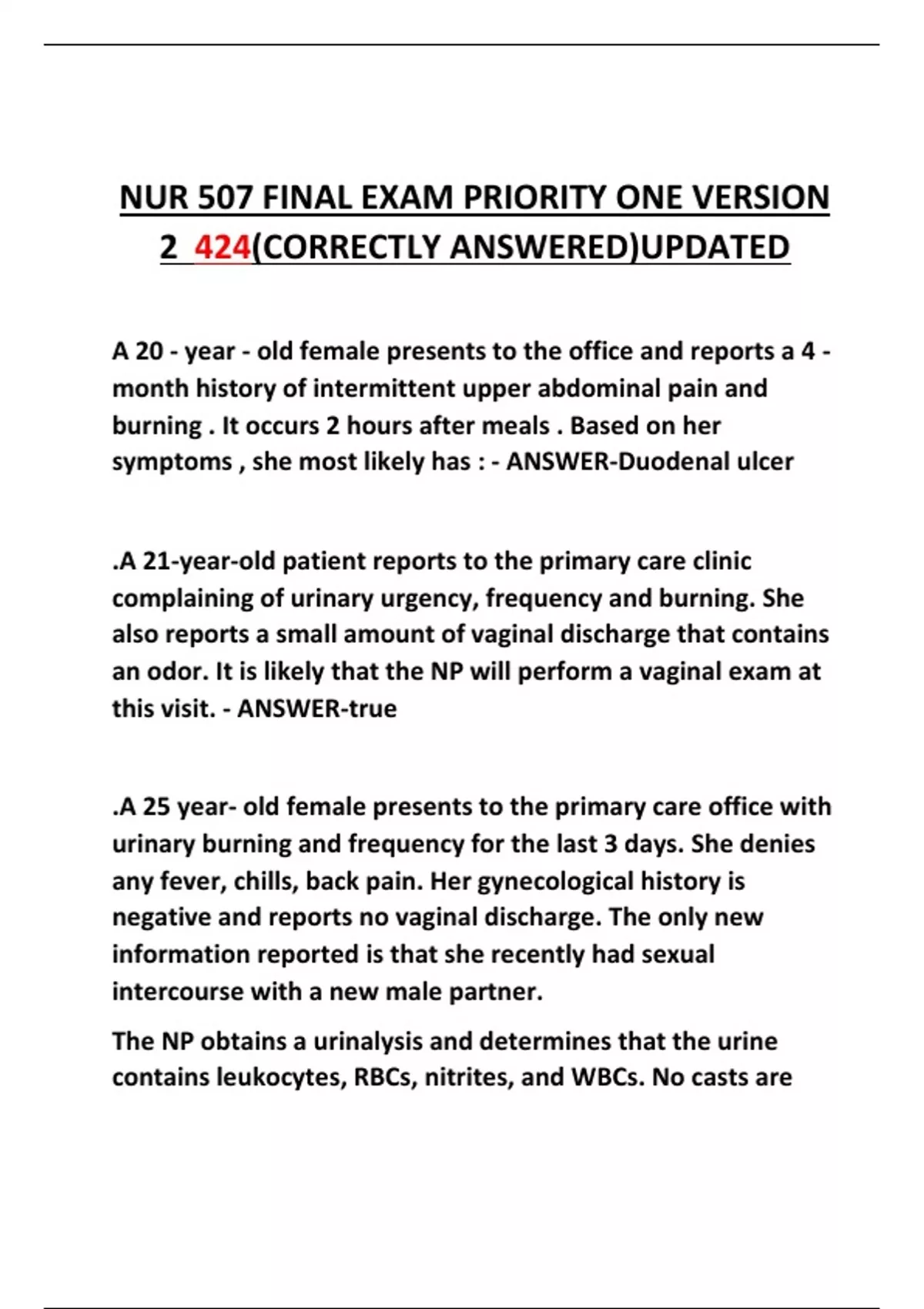 NUR 507 FINAL EXAM PRIORITY ONE VERSION 2 424(CORRECTLY ANSWERED)UPDATED

A 20 - year - old female presents to the office and reports a 4 - month history of intermittent upper abdominal pain and burning . It occurs 2 hours after meals . Based on her symptoms , she most likely has : - ANSWER-Duodenal ulcer

.A 21-year-old patient reports to the primary care clinic complaining of urinary urgency, frequency and burning. She also reports a small amount of vaginal discharge that contains an odor. It is likely that the NP will perform a vaginal exam at this visit. - ANSWER-true

.A 25 year- old female presents to the primary care office with urinary burning and frequency for the last 3 days. She denies any fever, chills, back pain. Her gynecological history is negative and reports no vaginal discharge. The only new information reported is that she recently had sexual intercourse with a new male partner.

The NP obtains a urinalysis and determines that the urine contains leukocytes, RBCs, nitrites, and WBCs. No casts are